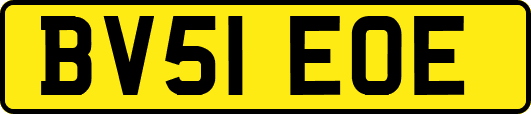 BV51 EOE